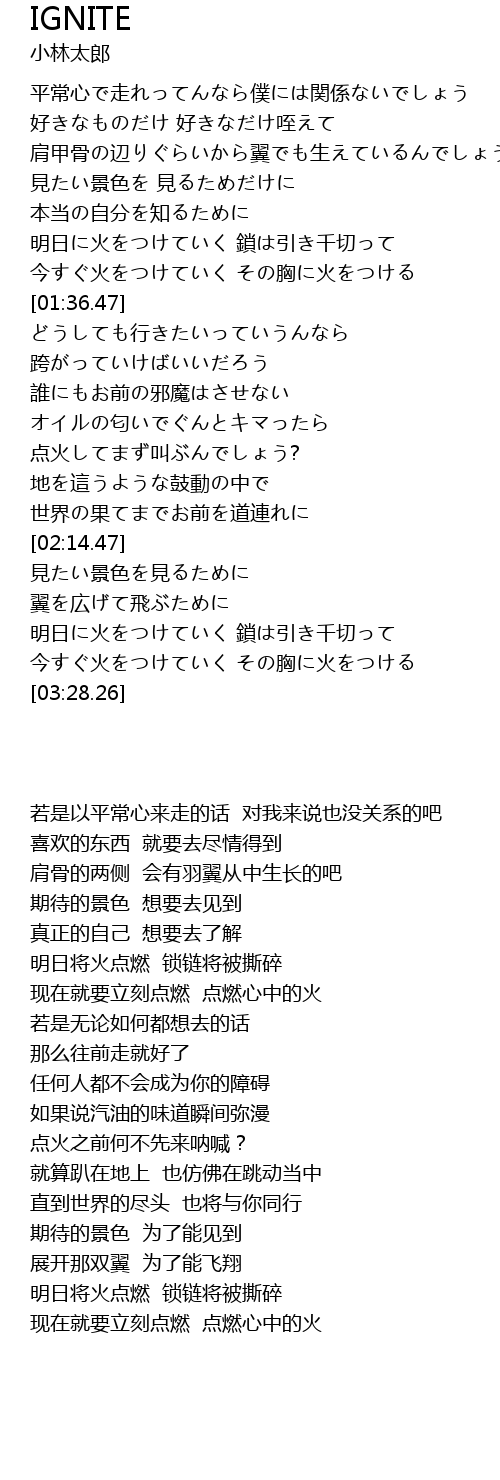 IGNITE
小林太郎

平常心で走れってんなら僕には関係ないでしょう
好きなものだけ 好きなだけ咥えて
肩甲骨の辺りぐらいから翼でも生えているんでしょう
見たい景色を 見るためだけに
本当の自分を知るために
明日に火をつけていく 鎖は引き千切って
今すぐ火をつけていく その胸に火をつける
[01:36.47]
どうしても行きたいっていうんなら
跨がっていけばいいだろう
誰にもお前の邪魔はさせない
オイルの匂いでぐんとキマったら
点火してまず叫ぶんでしょう?
地を這うような鼓動の中で
世界の果てまでお前を道連れに
[02:14.47]
見たい景色を見るために
翼を広げて飛ぶために
明日に火をつけていく 鎖は引き千切って
今すぐ火をつけていく その胸に火をつける
[03:28.26]

若是以平常心来走的话 对我来说也没关系的吧
喜欢的东西 就要去尽情得到
肩骨的两侧 会有羽翼从中生长的吧
期待的景色 想要去见到
真正的自己 想要去了解
明日将火点燃 锁链将被撕碎
现在就要立刻点燃 点燃心中的火
若是无论如何都想去的话
那么往前走就好了
任何人都不会成为你的障碍
如果说汽油的味道瞬间弥漫
点火之前何不先来呐喊？
就算趴在地上 也仿佛在跳动当中
直到世界的尽头 也将与你同行
期待的景色 为了能见到
展开那双翼 为了能飞翔
明日将火点燃 锁链将被撕碎
现在就要立刻点燃 点燃心中的火